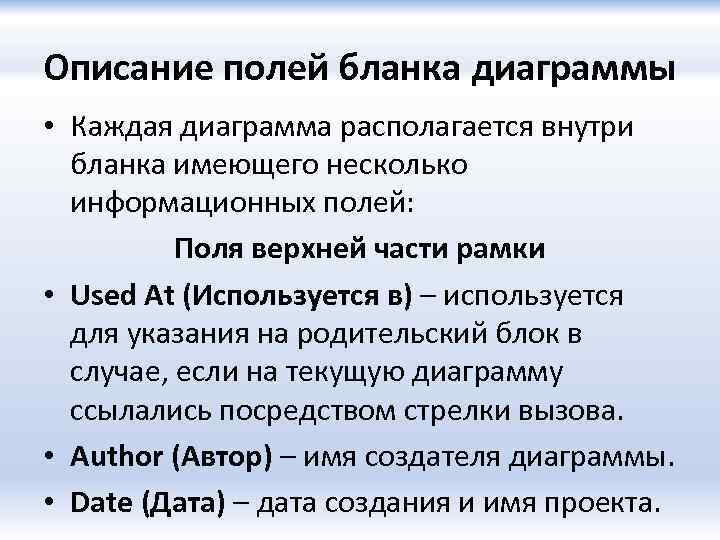 Описание полей бланка диаграммы

• Каждая диаграмма располагается внутри бланка имеющего несколько информационных полей:

Поля верхней части рамки

• Used At (Используется в) – используется для указания на родительский блок в случае, если на текущую диаграмму ссылались посредством стрелки вызова.

• Author (Автор) – имя создателя диаграммы.

• Date (Дата) – дата создания и имя проекта.